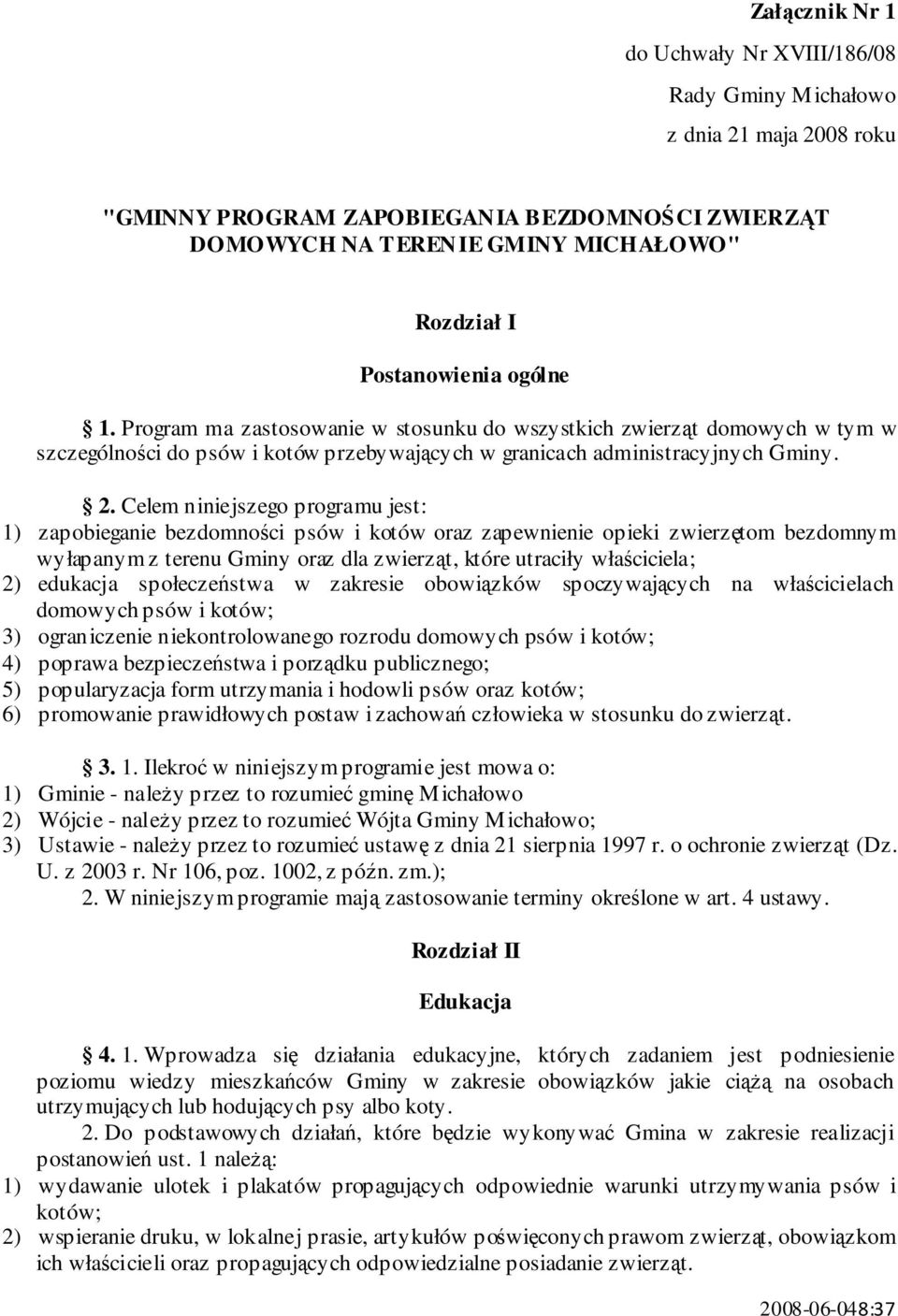 Załącznik Nr 1

do Uchwały Nr XVIII/186/08

Rady Gminy Michałowo

z dnia 21 maja 2008 roku

"GMINNY PROGRAM ZAPOBIEGANIA BEZDOMNOŚCI ZWIERZĄT DOMOWYCH NA TERENIE GMINY MICHAŁOWO"

Rozdział I

Postanowienia ogólne

§ 1. Program ma zastosowanie w stosunku do wszystkich zwierząt domowych w tym w szczególności do psów i kotów przebywających w granicach administracyjnych Gminy.

§ 2. Celem niniejszego programu jest:
1) zapobieganie bezdomności psów i kotów oraz zapewnienie opieki zwierzętom bezdomnym wyłapanym z terenu Gminy oraz dla zwierząt, które utraciły właściciela;
2) edukacja społeczeństwa w zakresie obowiązków spoczywających na właścicielach domowych psów i kotów;
3) ograniczenie niekontrolowanego rozrodu domowych psów i kotów;
4) poprawa bezpieczeństwa i porządku publicznego;
5) popularyzacja form utrzymania i hodowli psów oraz kotów;
6) promowanie prawidłowych postaw i zachowań człowieka w stosunku do zwierząt.

§ 3. 1. Ilekroć w niniejszym programie jest mowa o:
1) Gminie - należy przez to rozumieć gminę Michałowo
2) Wójcie - należy przez to rozumieć Wójta Gminy Michałowo;
3) Ustawie - należy przez to rozumieć ustawę z dnia 21 sierpnia 1997 r. o ochronie zwierząt (Dz. U. z 2003 r. Nr 106, poz. 1002, z późn. zm.);
2. W niniejszym programie mają zastosowanie terminy określone w art. 4 ustawy.

Rozdział II

Edukacja

§ 4. 1. Wprowadza się działania edukacyjne, których zadaniem jest podniesienie poziomu wiedzy mieszkańców Gminy w zakresie obowiązków jakie ciążą na osobach utrzymujących lub hodujących psy albo koty.
2. Do podstawowych działań, które będzie wykonywać Gmina w zakresie realizacji postanowień ust. 1 należą:
1) wydawanie ulotek i plakatów propagujących odpowiednie warunki utrzymywania psów i kotów;
2) wspieranie druku, w lokalnej prasie, artykułów poświęconych prawom zwierząt, obowiązkom ich właścicieli oraz propagujących odpowiedzialne posiadanie zwierząt.

2008-06-048:37